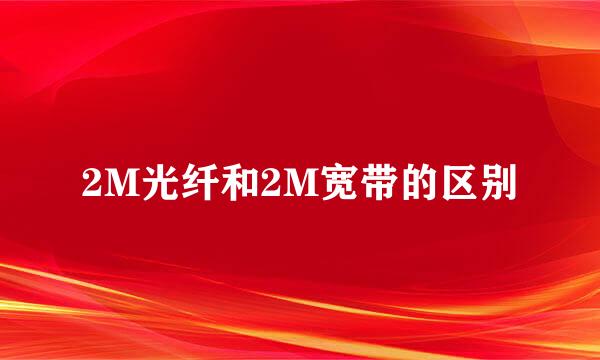 2M光纤和2M宽带的区别